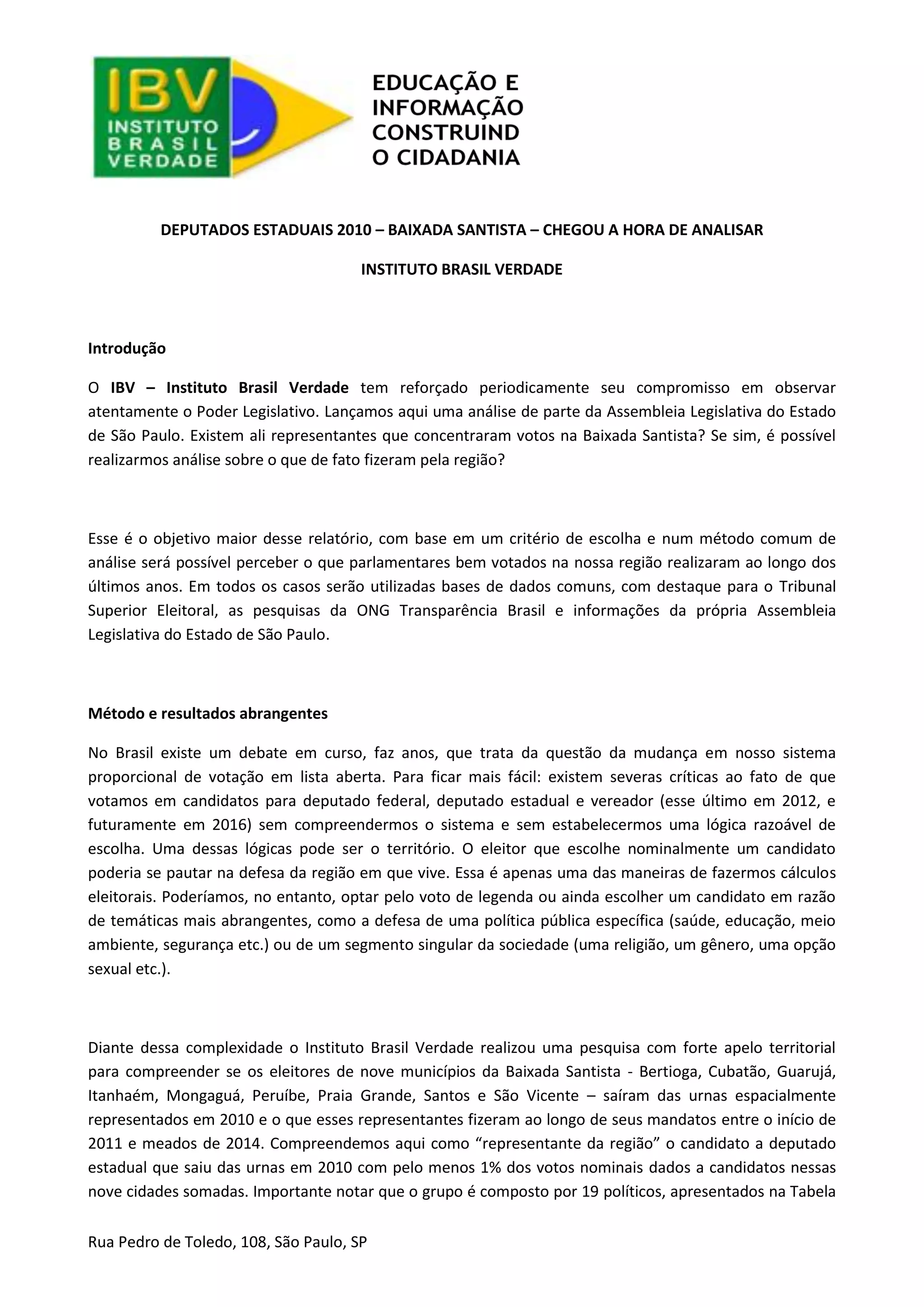 IBV
INSTITUTO
BRASIL
VERDADE

EDUCAÇÃO E INFORMAÇÃO CONSTRUIND O CIDADANIA

DEPUTADOS ESTADUAIS 2010 – BAIXADA SANTISTA – CHEGOU A HORA DE ANALISAR

INSTITUTO BRASIL VERDADE

Introdução

O IBV – Instituto Brasil Verdade tem reforçado periodicamente seu compromisso em observar atentamente o Poder Legislativo. Lançamos aqui uma análise de parte da Assembleia Legislativa do Estado de São Paulo. Existem ali representantes que concentraram votos na Baixada Santista? Se sim, é possível realizarmos análise sobre o que de fato fizeram pela região?

Esse é o objetivo maior desse relatório, com base em um critério de escolha e num método comum de análise será possível perceber o que parlamentares bem votados na nossa região realizaram ao longo dos últimos anos. Em todos os casos serão utilizadas bases de dados comuns, com destaque para o Tribunal Superior Eleitoral, as pesquisas da ONG Transparência Brasil e informações da própria Assembleia Legislativa do Estado de São Paulo.

Método e resultados abrangentes

No Brasil existe um debate em curso, faz anos, que trata da questão da mudança em nosso sistema proporcional de votação em lista aberta. Para ficar mais fácil: existem severas críticas ao fato de que votamos em candidatos para deputado federal, deputado estadual e vereador (esse último em 2012, e futuramente em 2016) sem compreendermos o sistema e sem estabelecermos uma lógica razoável de escolha. Uma dessas lógicas pode ser o território. O eleitor que escolhe nominalmente um candidato poderia se pautar na defesa da região em que vive. Essa é apenas uma das maneiras de fazermos cálculos eleitorais. Poderíamos, no entanto, optar pelo voto de legenda ou ainda escolher um candidato em razão de temáticas mais abrangentes, como a defesa de uma política pública específica (saúde, educação, meio ambiente, segurança etc.) ou de um segmento singular da sociedade (uma religião, um gênero, uma opção sexual etc.).

Diante dessa complexidade o Instituto Brasil Verdade realizou uma pesquisa com forte apelo territorial para compreender se os eleitores de nove municípios da Baixada Santista - Bertioga, Cubatão, Guarujá, Itanhaém, Mongaguá, Peruíbe, Praia Grande, Santos e São Vicente – saíram das urnas espacialmente representados em 2010 e o que esses representantes fizeram ao longo de seus mandatos entre o início de 2011 e meados de 2014. Compreendemos aqui como “representante da região” o candidato a deputado estadual que saiu das urnas em 2010 com pelo menos 1% dos votos nominais dados a candidatos nessas nove cidades somadas. Importante notar que o grupo é composto por 19 políticos, apresentados na Tabela

Rua Pedro de Toledo, 108, São Paulo, SP